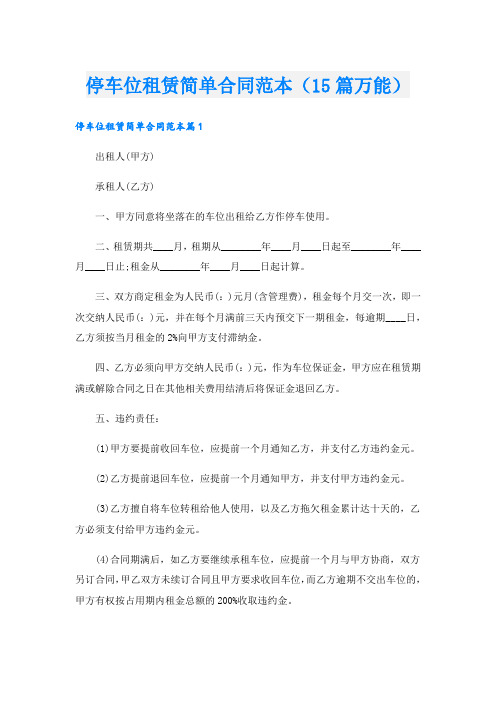 停车位租赁简单合同范本（15篇万能）

停车位租赁简单合同范本篇1

出租人(甲方)

承租人(乙方)

一、甲方同意将坐落在的车位出租给乙方作停车使用。

二、租赁期共____月，租期从________年____月____日起至________年____月____日止;租金从________年____月____日起计算。

三、双方商定租金为人民币(：)元月(含管理费)，租金每个月交一次，即一次交纳人民币(：)元，并在每个月满前三天内预交下一期租金，每逾期____日，乙方须按当月租金的2%向甲方支付滞纳金。

四、乙方必须向甲方交纳人民币(：)元，作为车位保证金，甲方应在租赁期满或解除合同之日在其他相关费用结清后将保证金退回乙方。

五、违约责任：

(1)甲方要提前收回车位，应提前一个月通知乙方，并支付乙方违约金元。

(2)乙方提前退回车位，应提前一个月通知甲方，并支付甲方违约金元。

(3)乙方擅自将车位转租给他人使用，以及乙方拖欠租金累计达十天的，乙方必须支付给甲方违约金元。

(4)合同期满后，如乙方要继续承租车位，应提前一个月与甲方协商，双方另订合同，甲乙双方未续订合同且甲方要求收回车位，而乙方逾期不交出车位的，甲方有权按占用期内租金总额的200%收取违约金。